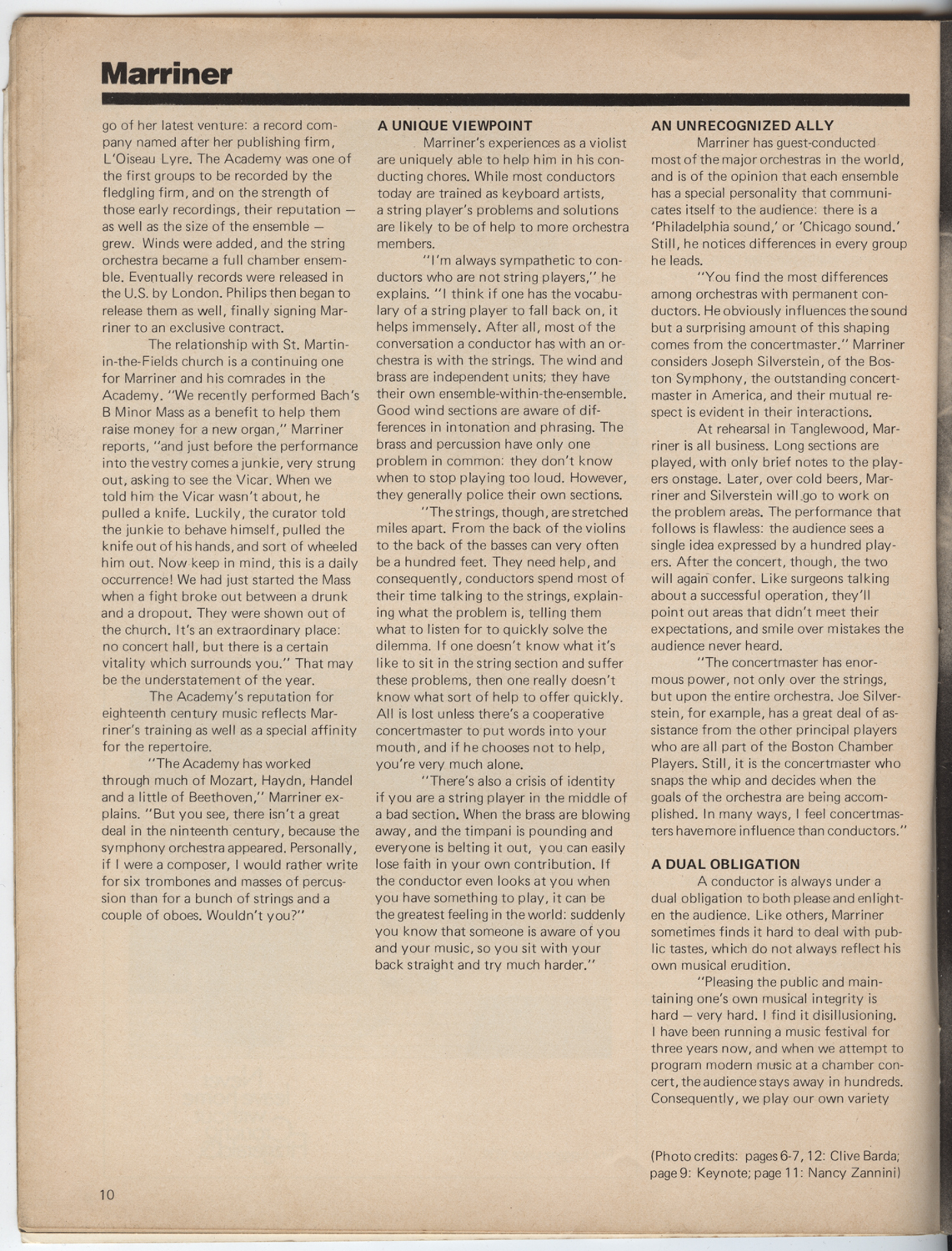 Marriner

go of her latest venture: a record company named after her publishing firm, L'Oiseau Lyre. The Academy was one of the first groups to be recorded by the fledgling firm, and on the strength of those early recordings, their reputation — as well as the size of the ensemble — grew. Winds were added, and the string orchestra became a full chamber ensemble. Eventually records were released in the U.S. by London. Philips then began to release them as well, finally signing Marriner to an exclusive contract.

The relationship with St. Martin-in-the-Fields church is a continuing one for Marriner and his comrades in the Academy. "We recently performed Bach's B Minor Mass as a benefit to help them raise money for a new organ," Marriner reports, "and just before the performance into the vestry comes a junkie, very strung out, asking to see the Vicar. When we told him the Vicar wasn't about, he pulled a knife. Luckily, the curator told the junkie to behave himself, pulled the knife out of his hands, and sort of wheeled him out. Now keep in mind, this is a daily occurrence! We had just started the Mass when a fight broke out between a drunk and a dropout. They were shown out of the church. It's an extraordinary place: no concert hall, but there is a certain vitality which surrounds you." That may be the understatement of the year.

The Academy's reputation for eighteenth century music reflects Marriner's training as well as a special affinity for the repertoire.

"The Academy has worked through much of Mozart, Haydn, Handel and a little of Beethoven," Marriner explains. "But you see, there isn't a great deal in the ninteenth century, because the symphony orchestra appeared. Personally, if I were a composer, I would rather write for six trombones and masses of percussion than for a bunch of strings and a couple of oboes. Wouldn't you?"

A UNIQUE VIEWPOINT

Marriner's experiences as a violist are uniquely able to help him in his conducting chores. While most conductors today are trained as keyboard artists, a string player's problems and solutions are likely to be of help to more orchestra members.

"I'm always sympathetic to conductors who are not string players," he explains. "I think if one has the vocabulary of a string player to fall back on, it helps immensely. After all, most of the conversation a conductor has with an orchestra is with the strings. The wind and brass are independent units; they have their own ensemble-within-the-ensemble. Good wind sections are aware of differences in intonation and phrasing. The brass and percussion have only one problem in common: they don't know when to stop playing too loud. However, they generally police their own sections.

"The strings, though, are stretched miles apart. From the back of the violins to the back of the basses can very often be a hundred feet. They need help, and consequently, conductors spend most of their time talking to the strings, explaining what the problem is, telling them what to listen for to quickly solve the dilemma. If one doesn't know what it's like to sit in the string section and suffer these problems, then one really doesn't know what sort of help to offer quickly. All is lost unless there's a cooperative concertmaster to put words into your mouth, and if he chooses not to help, you're very much alone.

"There's also a crisis of identity if you are a string player in the middle of a bad section. When the brass are blowing away, and the timpani is pounding and everyone is belting it out, you can easily lose faith in your own contribution. If the conductor even looks at you when you have something to play, it can be the greatest feeling in the world: suddenly you know that someone is aware of you and your music, so you sit with your back straight and try much harder."

AN UNRECOGNIZED ALLY

Marriner has guest-conducted most of the major orchestras in the world, and is of the opinion that each ensemble has a special personality that communicates itself to the audience: there is a 'Philadelphia sound,' or 'Chicago sound.' Still, he notices differences in every group he leads.

"You find the most differences among orchestras with permanent conductors. He obviously influences the sound but a surprising amount of this shaping comes from the concertmaster." Marriner considers Joseph Silverstein, of the Boston Symphony, the outstanding concertmaster in America, and their mutual respect is evident in their interactions.

At rehearsal in Tanglewood, Marriner is all business. Long sections are played, with only brief notes to the players onstage. Later, over cold beers, Marriner and Silverstein will go to work on the problem areas. The performance that follows is flawless: the audience sees a single idea expressed by a hundred players. After the concert, though, the two will again confer. Like surgeons talking about a successful operation, they'll point out areas that didn't meet their expectations, and smile over mistakes the audience never heard.

"The concertmaster has enormous power, not only over the strings, but upon the entire orchestra. Joe Silverstein, for example, has a great deal of assistance from the other principal players who are all part of the Boston Chamber Players. Still, it is the concertmaster who snaps the whip and decides when the goals of the orchestra are being accomplished. In many ways, I feel concertmasters have more influence than conductors."

A DUAL OBLIGATION

A conductor is always under a dual obligation to both please and enlighten the audience. Like others, Marriner sometimes finds it hard to deal with public tastes, which do not always reflect his own musical erudition.

"Pleasing the public and maintaining one's own musical integrity is hard — very hard. I find it disillusioning. I have been running a music festival for three years now, and when we attempt to program modern music at a chamber concert, the audience stays away in hundreds. Consequently, we play our own variety

(Photo credits: pages 6-7, 12: Clive Barda; page 9: Keynote; page 11: Nancy Zannini)

10